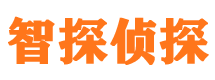 智探侦探